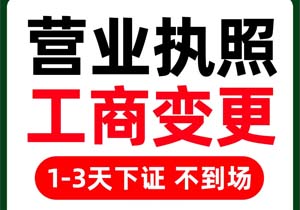 营业执照
工商变更
1-3天下证 不到场